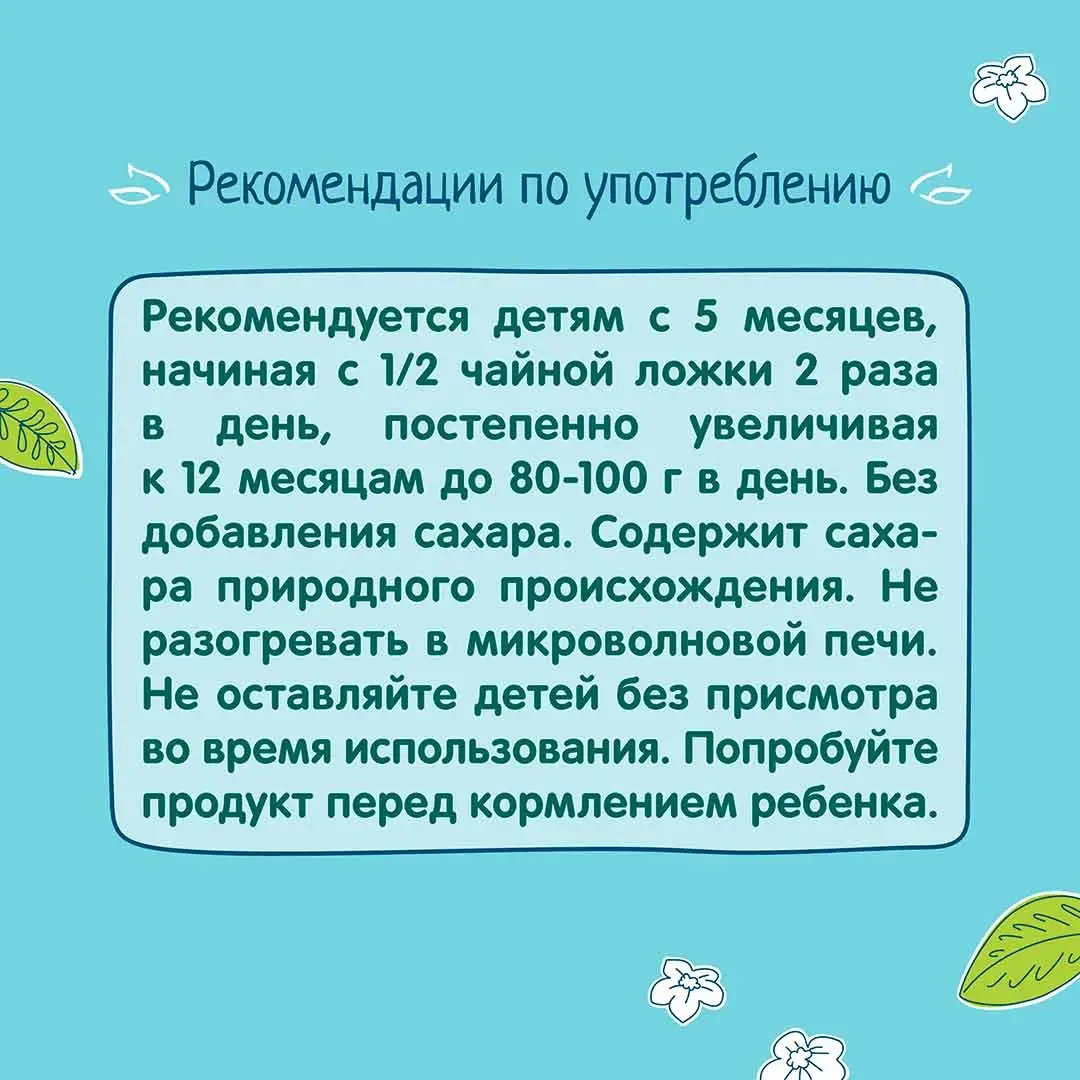 Рекомендации по употреблению

Рекомендуется детям с 5 месяцев, начиная с 1/2 чайной ложки 2 раза в день, постепенно увеличивая к 12 месяцам до 80-100 г в день. Без добавления сахара. Содержит сахара природного происхождения. Не разогревать в микроволновой печи. Не оставляйте детей без присмотра во время использования. Попробуйте продукт перед кормлением ребенка.